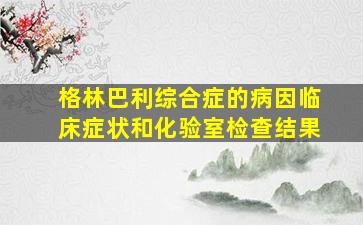 格林巴利综合症的病因临床症状和化验室检查结果